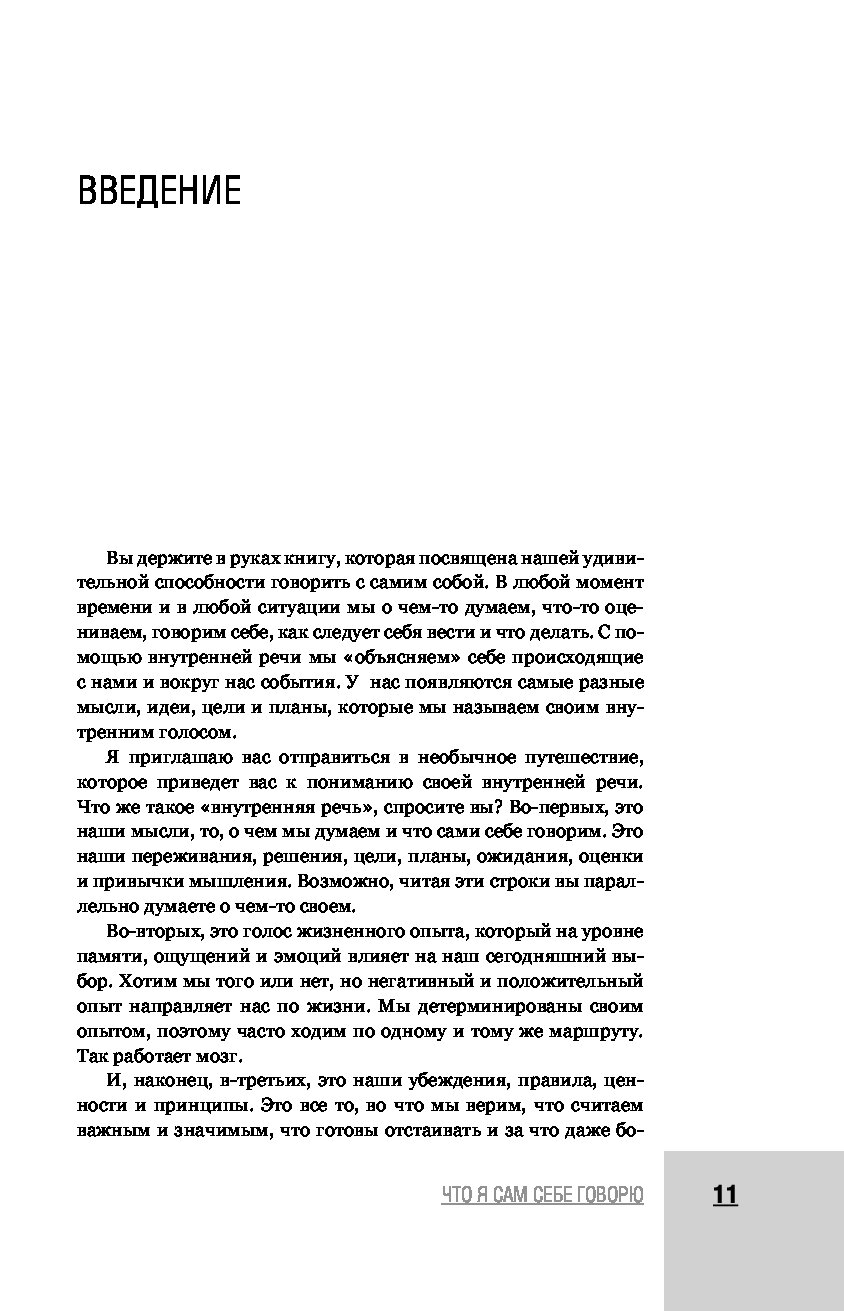 ВВЕДЕНИЕ

Вы держите в руках книгу, которая посвящена нашей удивительной способности говорить с самим собой. В любой момент времени и в любой ситуации мы о чем-то думаем, что-то оцениваем, говорим себе, как следует себя вести и что делать. С помощью внутренней речи мы «объясняем» себе происходящие с нами и вокруг нас события. У нас появляются самые разные мысли, идеи, цели и планы, которые мы называем своим внутренним голосом.

Я приглашаю вас отправиться в необычное путешествие, которое приведет вас к пониманию своей внутренней речи. Что же такое «внутренняя речь», спросите вы? Во-первых, это наши мысли, то, о чем мы думаем и что сами себе говорим. Это наши переживания, решения, цели, планы, ожидания, оценки и привычки мышления. Возможно, читая эти строки вы параллельно думаете о чем-то своем.

Во-вторых, это голос жизненного опыта, который на уровне памяти, ощущений и эмоций влияет на наш сегодняшний выбор. Хотим мы того или нет, но негативный и положительный опыт направляет нас по жизни. Мы детерминированы своим опытом, поэтому часто ходим по одному и тому же маршруту. Так работает мозг.

И, наконец, в-третьих, это наши убеждения, правила, ценности и принципы. Это все то, во что мы верим, что считаем важным и значимым, что готовы отстаивать и за что даже бо-

ЧТО Я САМ СЕБЕ ГОВОРЮ

11